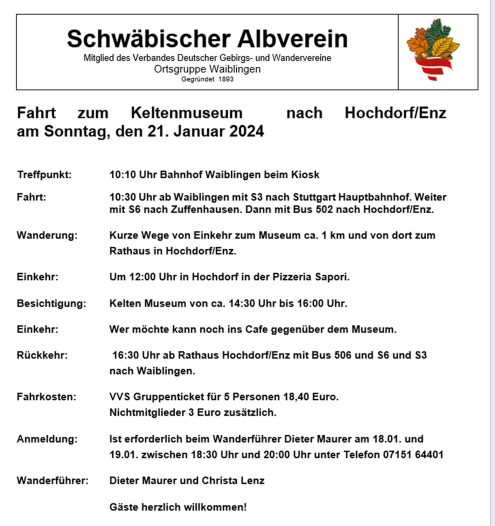 Schwäbischer Albverein
Mitglied des Verbandes Deutscher Gebirgs- und Wandervereine
Ortsgruppe Waiblingen
Gegründet 1893

Fahrt zum Keltenmuseum nach Hochdorf/Enz am Sonntag, den 21. Januar 2024

Treffpunkt: 10:10 Uhr Bahnhof Waiblingen beim Kiosk

Fahrt: 10:30 Uhr ab Waiblingen mit S3 nach Stuttgart Hauptbahnhof. Weiter mit S6 nach Zuffenhausen. Dann mit Bus 502 nach Hochdorf/Enz.

Wanderung: Kurze Wege von Einkehr zum Museum ca. 1 km und von dort zum Rathaus in Hochdorf/Enz.

Einkehr: Um 12:00 Uhr in Hochdorf in der Pizzeria Sapori.

Besichtigung: Kelten Museum von ca. 14:30 Uhr bis 16:00 Uhr.

Einkehr: Wer möchte kann noch ins Cafe gegenüber dem Museum.

Rückkehr: 16:30 Uhr ab Rathaus Hochdorf/Enz mit Bus 506 und S6 und S3 nach Waiblingen.

Fahrkosten: VVS Gruppenticket für 5 Personen 18,40 Euro. Nichtmitglieder 3 Euro zusätzlich.

Anmeldung: Ist erforderlich beim Wanderführer Dieter Maurer am 18.01. und 19.01. zwischen 18:30 Uhr und 20:00 Uhr unter Telefon 07151 64401

Wanderführer: Dieter Maurer und Christa Lenz

Gäste herzlich willkommen!